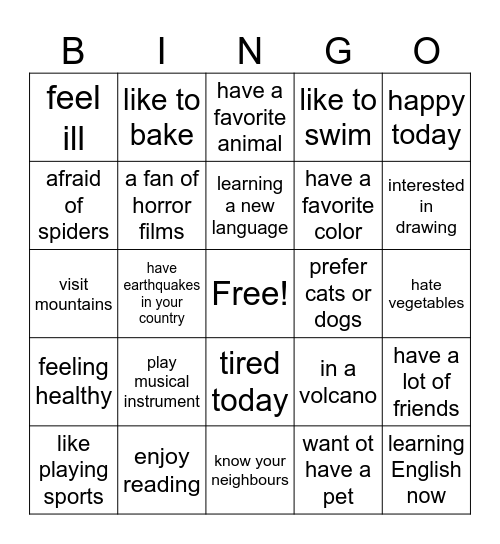 | B | I | N | G | O |
|---|---|---|---|---|
| feel ill | like to bake | have a favorite animal | like to swim | happy today |
| afraid of spiders | a fan of horror films | learning a new language | have a favorite color | interested in drawing |
| visit mountains | have earthquakes in your country | Free! | prefer cats or dogs | hate vegetables |
| feeling healthy | play musical instrument | tired today | in a volcano | have a lot of friends |
| like playing sports | enjoy reading | know your neighbours | want ot have a pet | learning English now |